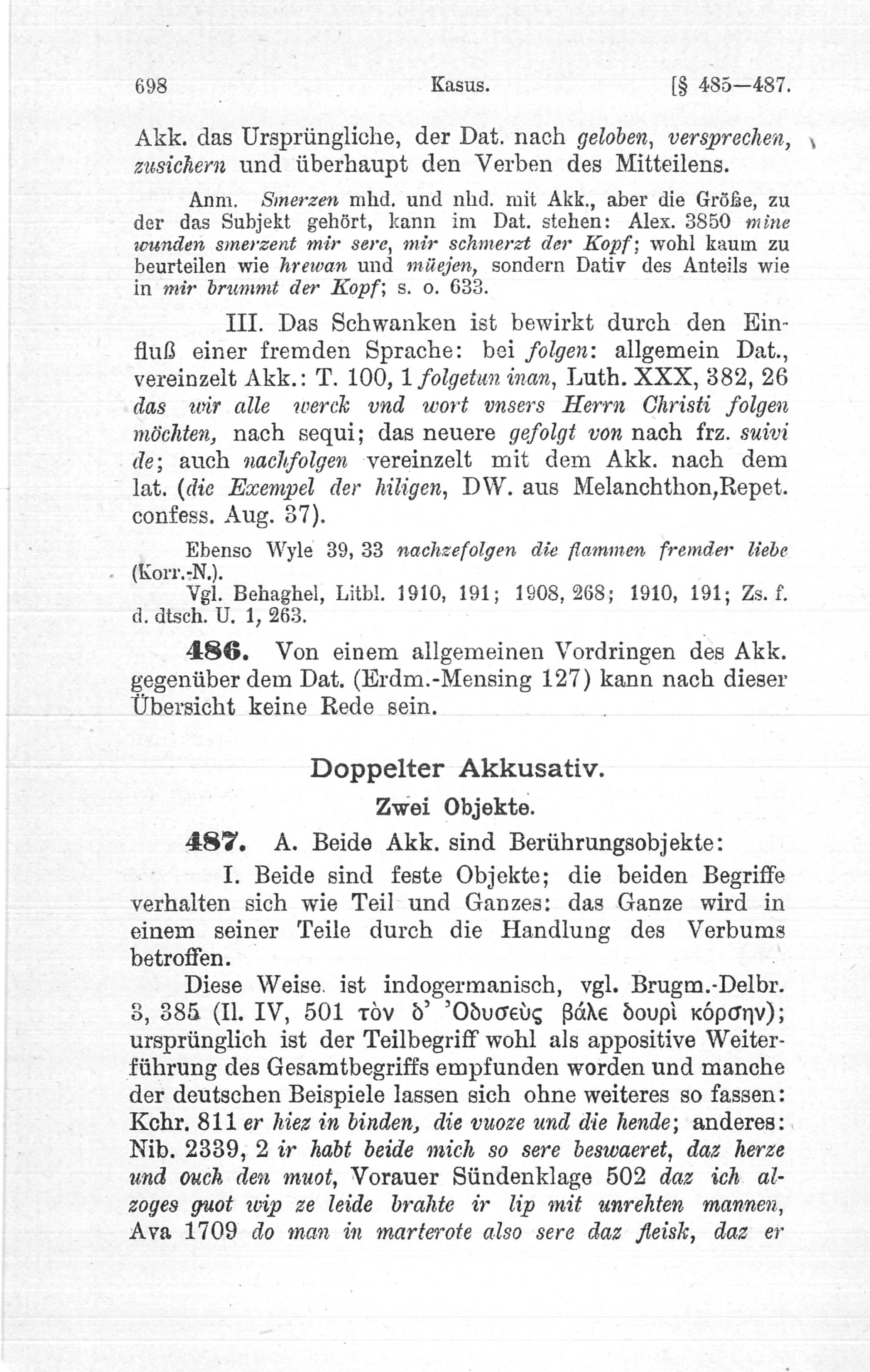 698 Kasus. [§ 485—487.

Akk. das Ursprüngliche, der Dat. nach geloben, versprechen, zusichern und überhaupt den Verben des Mitteilens.

Anm. Smerzen mhd. und nhd. mit Akk., aber die Größe, zu der das Subjekt gehört, kann im Dat. stehen: Alex. 3850 mine wunden smerzent mir sere, mir schmerzt der Kopf; wohl kaum zu beurteilen wie hrewan und müejen, sondern Dativ des Anteils wie in mir brummt der Kopf; s. o. 633.

III. Das Schwanken ist bewirkt durch den Einfluß einer fremden Sprache: bei folgen: allgemein Dat., vereinzelt Akk.: T. 100, 1 folgetun inan, Luth. XXX, 382, 26 das wir alle werck vnd wort vnsers Herrn Christi folgen möchten, nach sequi; das neuere gefolgt von nach frz. suivi de; auch nachfolgen vereinzelt mit dem Akk. nach dem lat. (die Exempel der hiligen, DW. aus Melanchthon,Repet. confess. Aug. 37).

Ebenso Wyle 39, 33 nachzefolgen die flammen fremder liebe (Korr.-N.).
Vgl. Behaghel, Litbl. 1910, 191; 1908, 268; 1910, 191; Zs. f. d. dtsch. U. 1, 263.

486. Von einem allgemeinen Vordringen des Akk. gegenüber dem Dat. (Erdm.-Mensing 127) kann nach dieser Übersicht keine Rede sein.

Doppelter Akkusativ.

Zwei Objekte.

487. A. Beide Akk. sind Berührungsobjekte:

I. Beide sind feste Objekte; die beiden Begriffe verhalten sich wie Teil und Ganzes: das Ganze wird in einem seiner Teile durch die Handlung des Verbums betroffen.

Diese Weise ist indogermanisch, vgl. Brugm.-Delbr. 3, 385 (Il. IV, 501 τὸν δ' Ὀδυσεὺς βάλε δουρὶ κόρσην); ursprünglich ist der Teilbegriff wohl als appositive Weiterführung des Gesamtbegriffs empfunden worden und manche der deutschen Beispiele lassen sich ohne weiteres so fassen: Kchr. 811 er hiez in binden, die vuoze und die hende; anderes: Nib. 2339, 2 ir habt beide mich so sere beswaeret, daz herze und ouch den muot, Vorauer Sündenklage 502 daz ich alzoges guot wip ze leide brahte ir lip mit unrehten mannen, Ava 1709 do man in marterote also sere daz fleisk, daz er